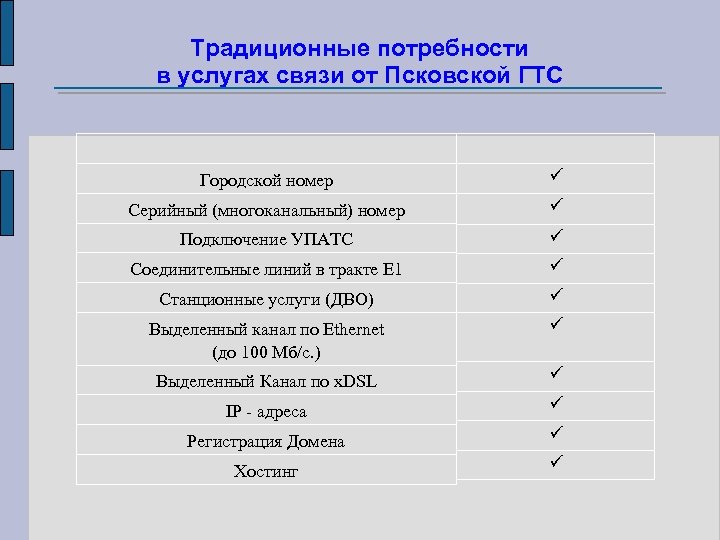 Традиционные потребности в услугах связи от Псковской ГТС

| | |
|---|---|
| Городской номер | ✓ |
| Серийный (многоканальный) номер | ✓ |
| Подключение УПАТС | ✓ |
| Соединительные линий в тракте Е1 | ✓ |
| Станционные услуги (ДВО) | ✓ |
| Выделенный канал по Ethernet (до 100 Мб/с.) | ✓ |
| Выделенный Канал по xDSL | ✓ |
| IP - адреса | ✓ |
| Регистрация Домена | ✓ |
| Хостинг | ✓ |